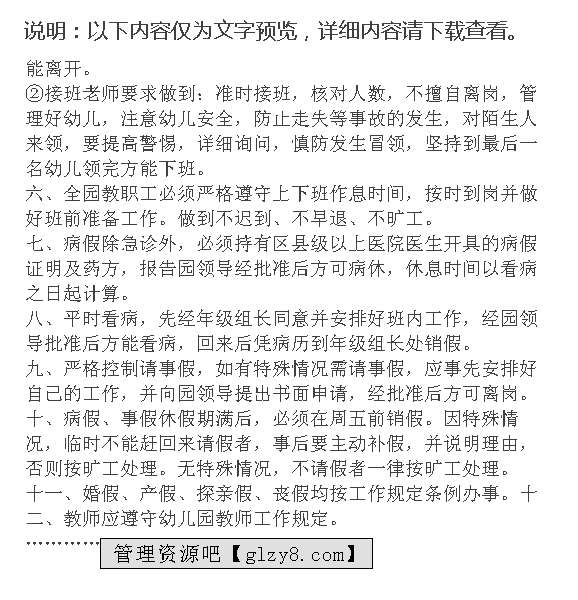 说明：以下内容仅为文字预览，详细内容请下载查看。

能离开。
②接班老师要求做到：准时接班，核对人数，不擅自离岗，管理好幼儿，注意幼儿安全，防止走失等事故的发生，对陌生人来领，要提高警惕，详细询问，慎防发生冒领，坚持到最后一名幼儿领完方能下班。
六、全园教职工必须严格遵守上下班作息时间，按时到岗并做好班前准备工作。做到不迟到、不早退、不旷工。
七、病假除急诊外，必须持有区县级以上医院医生开具的病假证明及药方，报告园领导经批准后方可病休，休息时间以看病之日起计算。
八、平时看病，先经年级组长同意并安排好班内工作，经园领导批准后方能看病，回来后凭病历到年级组长处销假。
九、严格控制请事假，如有特殊情况需请事假，应事先安排好自己的工作，并向园领导提出书面申请，经批准后方可离岗。
十、病假、事假休假期满后，必须在周五前销假。因特殊情况，临时不能赶回来请假者，事后要主动补假，并说明理由，否则按旷工处理。无特殊情况，不请假者一律按旷工处理。
十一、婚假、产假、探亲假、丧假均按工作规定条例办事。十二、教师应遵守幼儿园教师工作规定。
............
管理资源吧【glzy8.com】